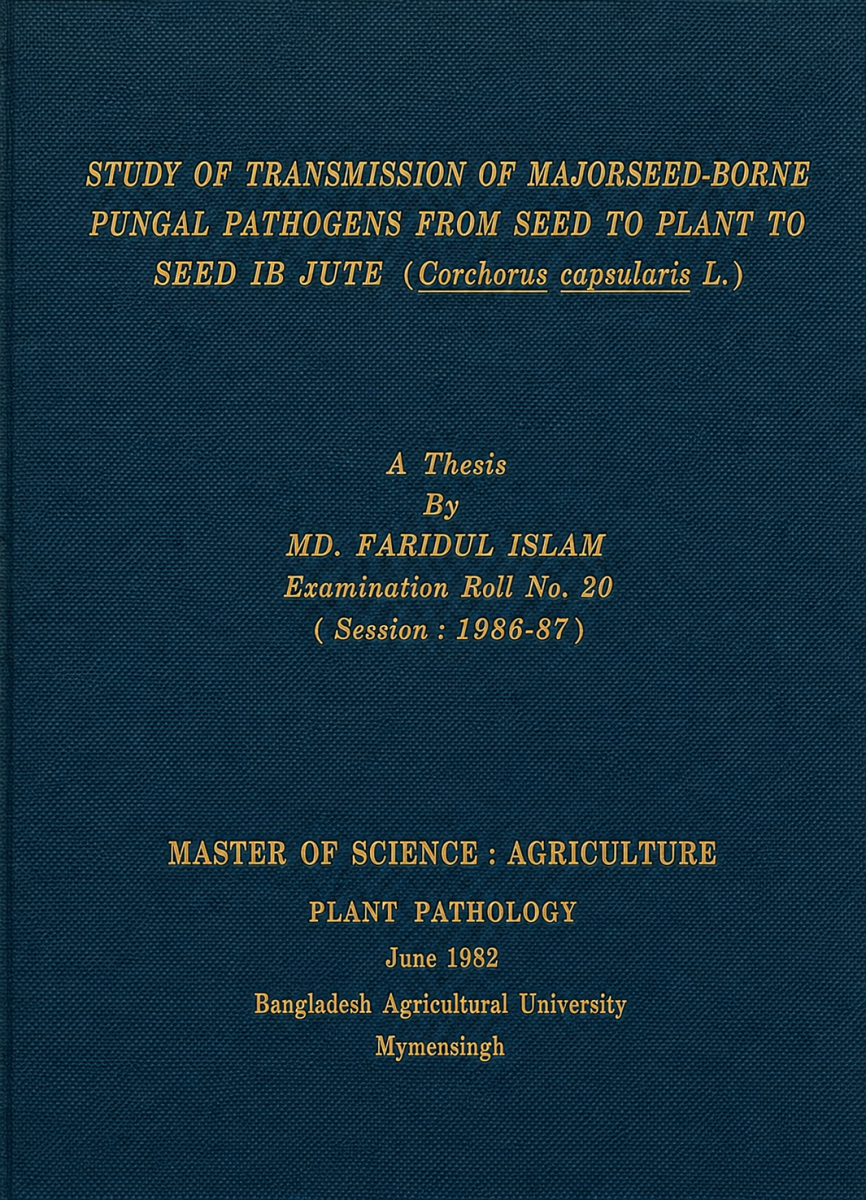 STUDY OF TRANSMISSION OF MAJORSEED-BORNE PUNGAL PATHOGENS FROM SEED TO PLANT TO SEED IB JUTE (Corchorus capsularis L.)

A Thesis
By
MD. FARIDUL ISLAM
Examination Roll No. 20
( Session : 1986-87 )

MASTER OF SCIENCE : AGRICULTURE
PLANT PATHOLOGY
June 1982
Bangladesh Agricultural University
Mymensingh